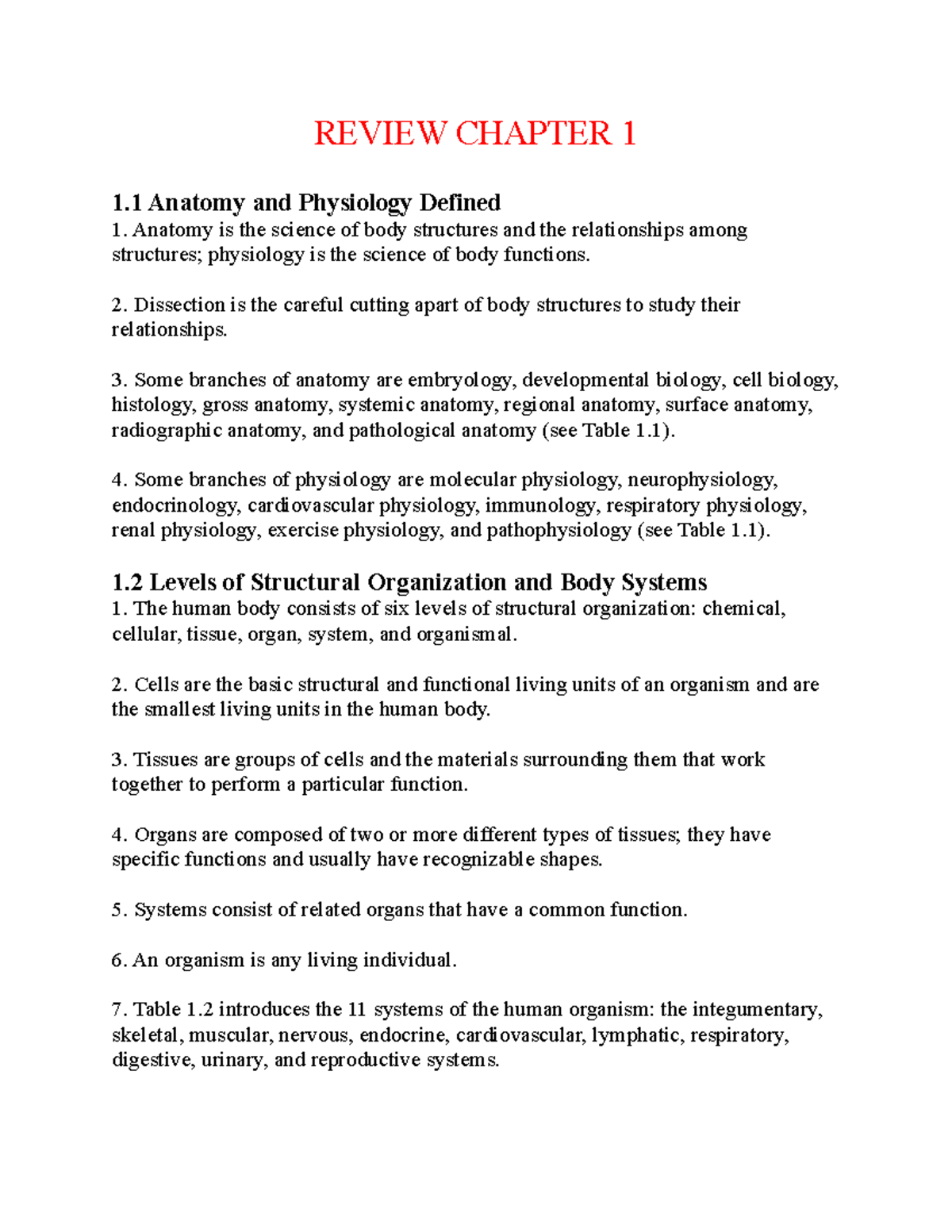 REVIEW CHAPTER 1

1.1 Anatomy and Physiology Defined
1. Anatomy is the science of body structures and the relationships among structures; physiology is the science of body functions.

2. Dissection is the careful cutting apart of body structures to study their relationships.

3. Some branches of anatomy are embryology, developmental biology, cell biology, histology, gross anatomy, systemic anatomy, regional anatomy, surface anatomy, radiographic anatomy, and pathological anatomy (see Table 1.1).

4. Some branches of physiology are molecular physiology, neurophysiology, endocrinology, cardiovascular physiology, immunology, respiratory physiology, renal physiology, exercise physiology, and pathophysiology (see Table 1.1).

1.2 Levels of Structural Organization and Body Systems
1. The human body consists of six levels of structural organization: chemical, cellular, tissue, organ, system, and organismal.

2. Cells are the basic structural and functional living units of an organism and are the smallest living units in the human body.

3. Tissues are groups of cells and the materials surrounding them that work together to perform a particular function.

4. Organs are composed of two or more different types of tissues; they have specific functions and usually have recognizable shapes.

5. Systems consist of related organs that have a common function.

6. An organism is any living individual.

7. Table 1.2 introduces the 11 systems of the human organism: the integumentary, skeletal, muscular, nervous, endocrine, cardiovascular, lymphatic, respiratory, digestive, urinary, and reproductive systems.